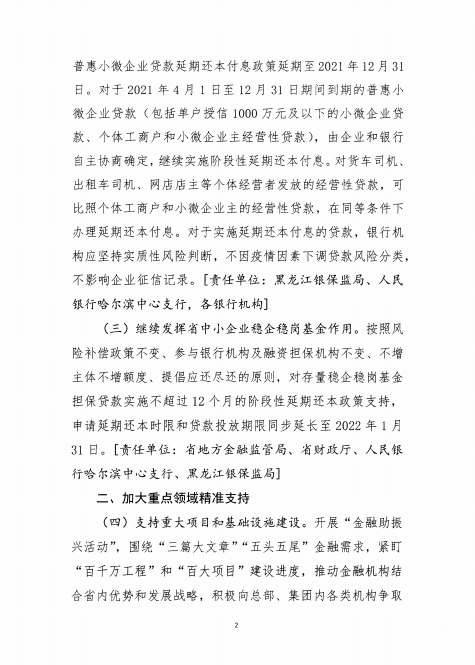 普惠小微企业贷款延期还本付息政策延期至 2021 年 12 月 31 日。对于 2021 年 4 月 1 日至 12 月 31 日期间到期的普惠小微企业贷款（包括单户授信 1000 万元及以下的小微企业贷款、个体工商户和小微企业主经营性贷款），由企业和银行自主协商确定，继续实施阶段性延期还本付息。对货车司机、出租车司机、网店店主等个体经营者发放的经营性贷款，可比照个体工商户和小微企业主的经营性贷款，在同等条件下办理延期还本付息。对于实施延期还本付息的贷款，银行机构应坚持实质性风险判断，不因疫情因素下调贷款风险分类，不影响企业征信记录。[责任单位：黑龙江银保监局、人民银行哈尔滨中心支行，各银行机构]

（三）继续发挥省中小企业稳企稳岗基金作用。按照风险补偿政策不变、参与银行机构及融资担保机构不变、不增主体不增额度、提倡应还尽还的原则，对存量稳企稳岗基金担保贷款实施不超过 12 个月的阶段性延期还本政策支持，申请延期还本时限和贷款投放期限同步延长至 2022 年 1 月 31 日。[责任单位：省地方金融监管局、省财政厅、人民银行哈尔滨中心支行、黑龙江银保监局]

二、加大重点领域精准支持

（四）支持重大项目和基础设施建设。开展“金融助振兴活动”，围绕“三篇大文章”“五头五尾”金融需求，紧盯“百千万工程”和“百大项目”建设进度，推动金融机构结合省内优势和发展战略，积极向总部、集团内各类机构争取

2